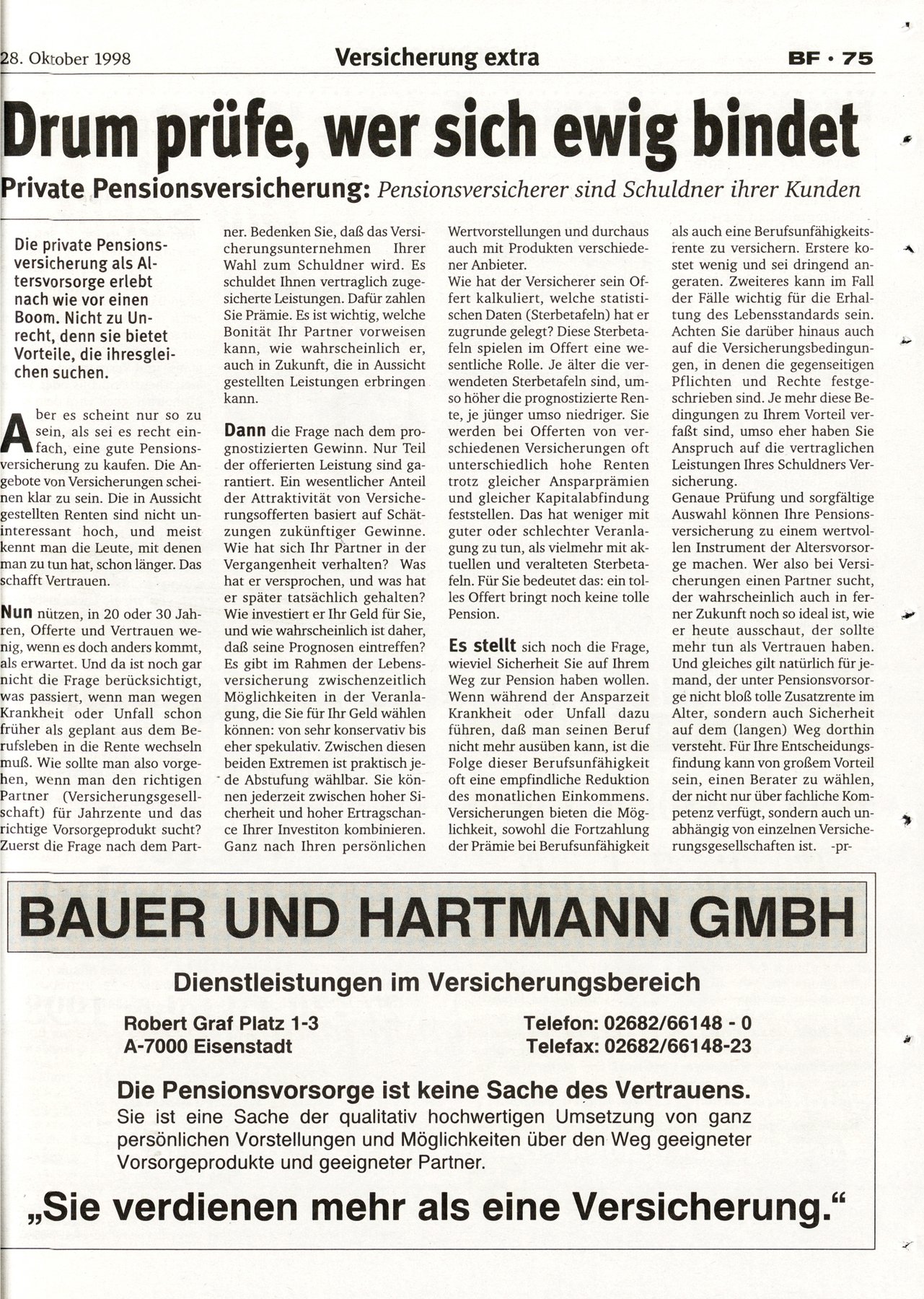 28. Oktober 1998 Versicherung extra BF · 75

Drum prüfe, wer sich ewig bindet

Private Pensionsversicherung: Pensionsversicherer sind Schuldner ihrer Kunden

Die private Pensionsversicherung als Altersvorsorge erlebt nach wie vor einen Boom. Nicht zu Unrecht, denn sie bietet Vorteile, die ihresgleichen suchen.

Aber es scheint nur so zu sein, als sei es recht einfach, eine gute Pensionsversicherung zu kaufen. Die Angebote von Versicherungen scheinen klar zu sein. Die in Aussicht gestellten Renten sind nicht uninteressant hoch, und meist kennt man die Leute, mit denen man zu tun hat, schon länger. Das schafft Vertrauen.

Nun nützen, in 20 oder 30 Jahren, Offerte und Vertrauen wenig, wenn es doch anders kommt, als erwartet. Und da ist noch gar nicht die Frage berücksichtigt, was passiert, wenn man wegen Krankheit oder Unfall schon früher als geplant aus dem Berufsleben in die Rente wechseln muß. Wie sollte man also vorgehen, wenn man den richtigen Partner (Versicherungsgesellschaft) für Jahrzente und das richtige Vorsorgeprodukt sucht? Zuerst die Frage nach dem Partner. Bedenken Sie, daß das Versicherungsunternehmen Ihrer Wahl zum Schuldner wird. Es schuldet Ihnen vertraglich zugesicherte Leistungen. Dafür zahlen Sie Prämie. Es ist wichtig, welche Bonität Ihr Partner vorweisen kann, wie wahrscheinlich er, auch in Zukunft, die in Aussicht gestellten Leistungen erbringen kann.

Dann die Frage nach dem prognostizierten Gewinn. Nur Teil der offerierten Leistung sind garantiert. Ein wesentlicher Anteil der Attraktivität von Versicherungsofferten basiert auf Schätzungen zukünftiger Gewinne. Wie hat sich Ihr Partner in der Vergangenheit verhalten? Was hat er versprochen, und was hat er später tatsächlich gehalten? Wie investiert er Ihr Geld für Sie, und wie wahrscheinlich ist daher, daß seine Prognosen eintreffen? Es gibt im Rahmen der Lebensversicherung zwischenzeitlich Möglichkeiten in der Veranlagung, die Sie für Ihr Geld wählen können: von sehr konservativ bis eher spekulativ. Zwischen diesen beiden Extremen ist praktisch jede Abstufung wählbar. Sie können jederzeit zwischen hoher Sicherheit und hoher Ertragschance Ihrer Investiton kombinieren. Ganz nach Ihren persönlichen Wertvorstellungen und durchaus auch mit Produkten verschiedener Anbieter.
Wie hat der Versicherer sein Offert kalkuliert, welche statistischen Daten (Sterbetafeln) hat er zugrunde gelegt? Diese Sterbetafeln spielen im Offert eine wesentliche Rolle. Je älter die verwendeten Sterbetafeln sind, umso höher die prognostizierte Rente, je jünger umso niedriger. Sie werden bei Offerten von verschiedenen Versicherungen oft unterschiedlich hohe Renten trotz gleicher Ansparprämien und gleicher Kapitalabfindung feststellen. Das hat weniger mit guter oder schlechter Veranlagung zu tun, als vielmehr mit aktuellen und veralteten Sterbetafeln. Für Sie bedeutet das: ein tolles Offert bringt noch keine tolle Pension.

Es stellt sich noch die Frage, wieviel Sicherheit Sie auf Ihrem Weg zur Pension haben wollen. Wenn während der Ansparzeit Krankheit oder Unfall dazu führen, daß man seinen Beruf nicht mehr ausüben kann, ist die Folge dieser Berufsunfähigkeit oft eine empfindliche Reduktion des monatlichen Einkommens. Versicherungen bieten die Möglichkeit, sowohl die Fortzahlung der Prämie bei Berufsunfähigkeit als auch eine Berufsunfähigkeitsrente zu versichern. Erstere kostet wenig und sei dringend angeraten. Zweiteres kann im Fall der Fälle wichtig für die Erhaltung des Lebensstandards sein. Achten Sie darüber hinaus auch auf die Versicherungsbedingungen, in denen die gegenseitigen Pflichten und Rechte festgeschrieben sind. Je mehr diese Bedingungen zu Ihrem Vorteil verfaßt sind, umso eher haben Sie Anspruch auf die vertraglichen Leistungen Ihres Schuldners Versicherung.
Genaue Prüfung und sorgfältige Auswahl können Ihre Pensionsversicherung zu einem wertvollen Instrument der Altersvorsorge machen. Wer also bei Versicherungen einen Partner sucht, der wahrscheinlich auch in ferner Zukunft noch so ideal ist, wie er heute ausschaut, der sollte mehr tun als Vertrauen haben. Und gleiches gilt natürlich für jemand, der unter Pensionsvorsorge nicht bloß tolle Zusatzrente im Alter, sondern auch Sicherheit auf dem (langen) Weg dorthin versteht. Für Ihre Entscheidungsfindung kann von großem Vorteil sein, einen Berater zu wählen, der nicht nur über fachliche Kompetenz verfügt, sondern auch unabhängig von einzelnen Versicherungsgesellschaften ist. -pr-

BAUER UND HARTMANN GMBH

Dienstleistungen im Versicherungsbereich

Robert Graf Platz 1-3
A-7000 Eisenstadt

Telefon: 02682/66148 - 0
Telefax: 02682/66148-23

Die Pensionsvorsorge ist keine Sache des Vertrauens.
Sie ist eine Sache der qualitativ hochwertigen Umsetzung von ganz persönlichen Vorstellungen und Möglichkeiten über den Weg geeigneter Vorsorgeprodukte und geeigneter Partner.

„Sie verdienen mehr als eine Versicherung.“